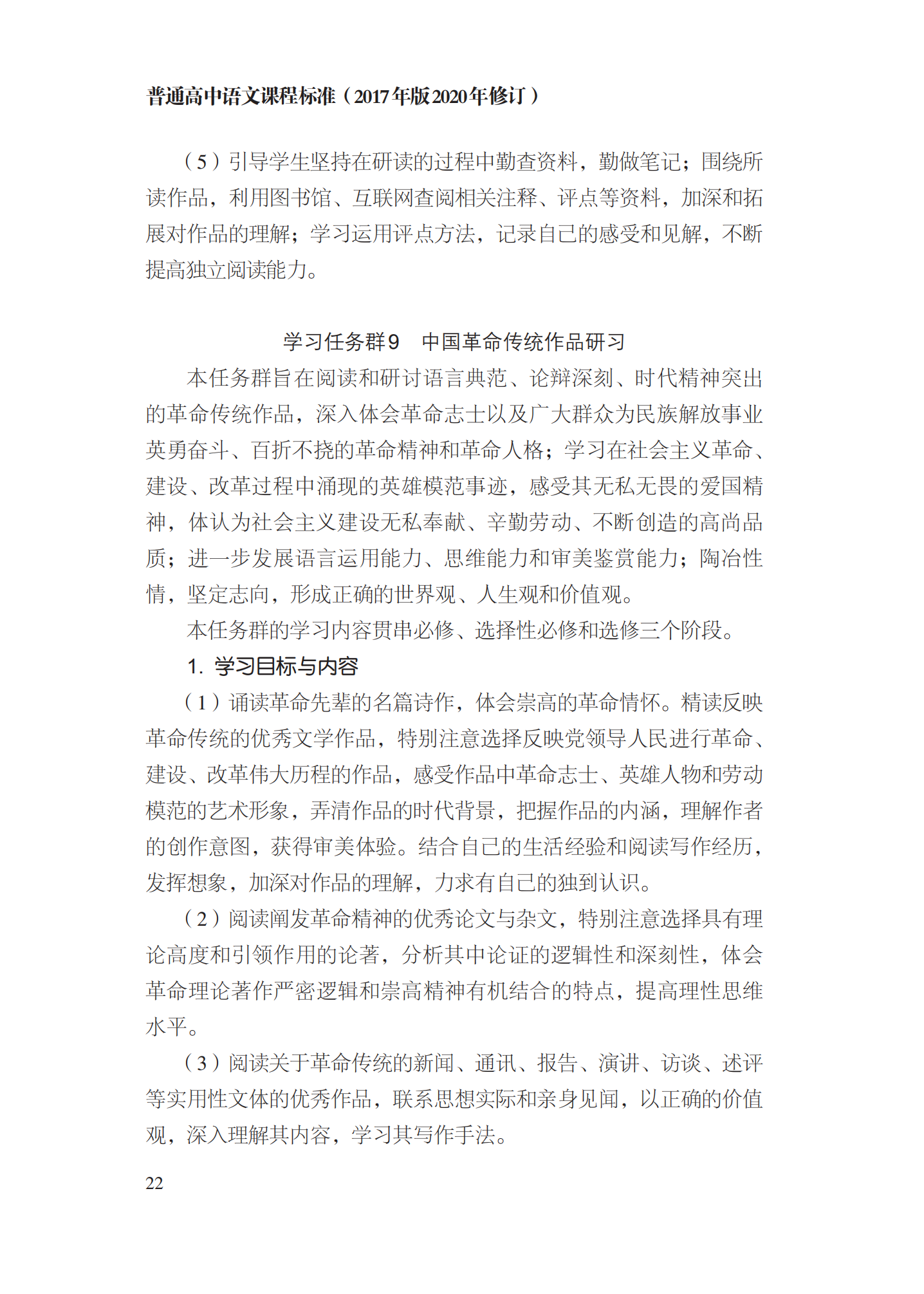 普通高中语文课程标准（2017年版2020年修订）

（5）引导学生坚持在研读的过程中勤查资料，勤做笔记；围绕所读作品，利用图书馆、互联网查阅相关注释、评点等资料，加深和拓展对作品的理解；学习运用评点方法，记录自己的感受和见解，不断提高独立阅读能力。

学习任务群9　中国革命传统作品研习

本任务群旨在阅读和研讨语言典范、论辩深刻、时代精神突出的革命传统作品，深入体会革命志士以及广大群众为民族解放事业英勇奋斗、百折不挠的革命精神和革命人格；学习在社会主义革命、建设、改革过程中涌现的英雄模范事迹，感受其无私无畏的爱国精神，体认为社会主义建设无私奉献、辛勤劳动、不断创造的高尚品质；进一步发展语言运用能力、思维能力和审美鉴赏能力；陶冶性情，坚定志向，形成正确的世界观、人生观和价值观。

本任务群的学习内容贯串必修、选择性必修和选修三个阶段。

1. 学习目标与内容

（1）诵读革命先辈的名篇诗作，体会崇高的革命情怀。精读反映革命传统的优秀文学作品，特别注意选择反映党领导人民进行革命、建设、改革伟大历程的作品，感受作品中革命志士、英雄人物和劳动模范的艺术形象，弄清作品的时代背景，把握作品的内涵，理解作者的创作意图，获得审美体验。结合自己的生活经验和阅读写作经历，发挥想象，加深对作品的理解，力求有自己的独到认识。

（2）阅读阐发革命精神的优秀论文与杂文，特别注意选择具有理论高度和引领作用的论著，分析其中论证的逻辑性和深刻性，体会革命理论著作严密逻辑和崇高精神有机结合的特点，提高理性思维水平。

（3）阅读关于革命传统的新闻、通讯、报告、演讲、访谈、述评等实用性文体的优秀作品，联系思想实际和亲身见闻，以正确的价值观，深入理解其内容，学习其写作手法。

22